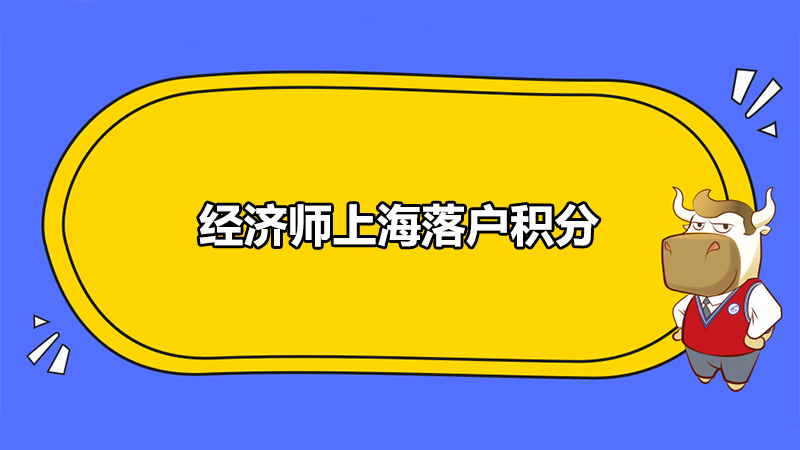 经济师上海落户积分